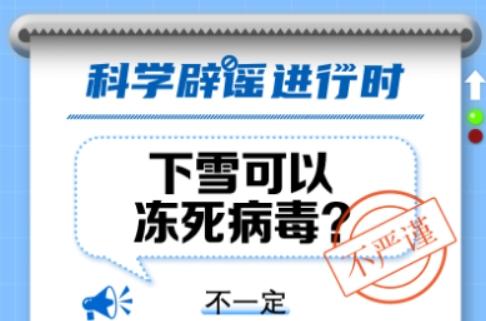 科学辟谣进行时

下雪可以冻死病毒？

不严谨

不一定